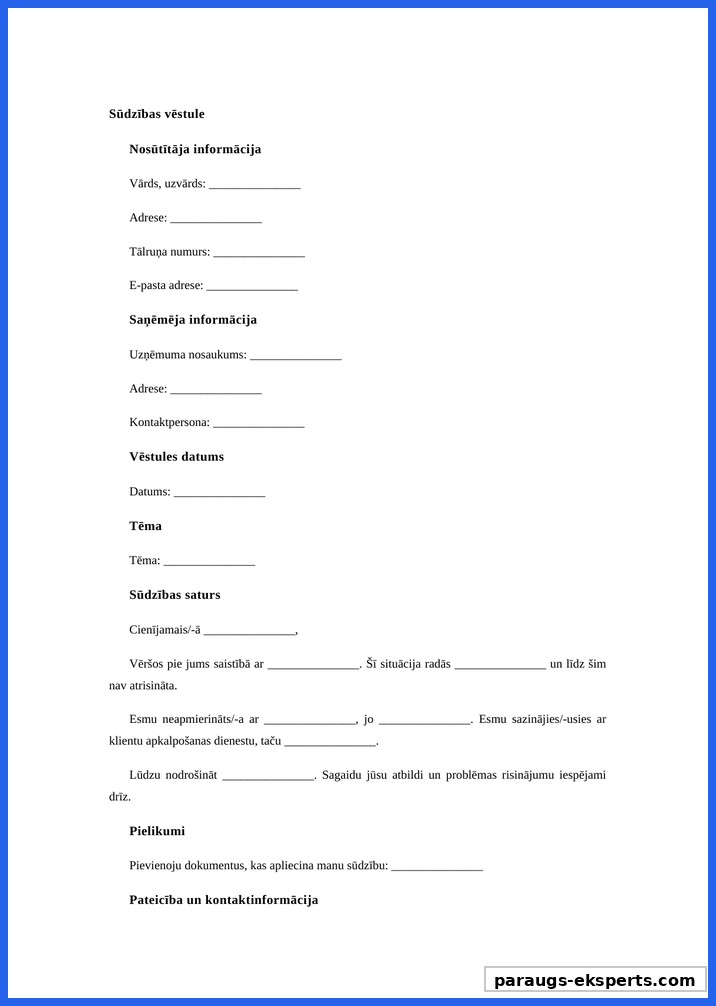 Sūdzības vēstule

Nosūtītāja informācija

Vārds, uzvārds: _______________

Adrese: _______________

Tālruņa numurs: _______________

E-pasta adrese: _______________

Saņēmēja informācija

Uzņēmuma nosaukums: _______________

Adrese: _______________

Kontaktpersona: _______________

Vēstules datums

Datums: _______________

Tēma

Tēma: _______________

Sūdzības saturs

Cienījamais/-ā _______________,

Vēršos pie jums saistībā ar _______________. Šī situācija radās _______________ un līdz šim nav atrisināta.

Esmu neapmierināts/-a ar _______________, jo _______________. Esmu sazinājies/-usies ar klientu apkalpošanas dienestu, taču _______________.

Lūdzu nodrošināt _______________. Sagaidu jūsu atbildi un problēmas risinājumu iespējami drīz.

Pielikumi

Pievienoju dokumentus, kas apliecina manu sūdzību: _______________

Pateicība un kontaktinformācija

paraugs-eksperts.com